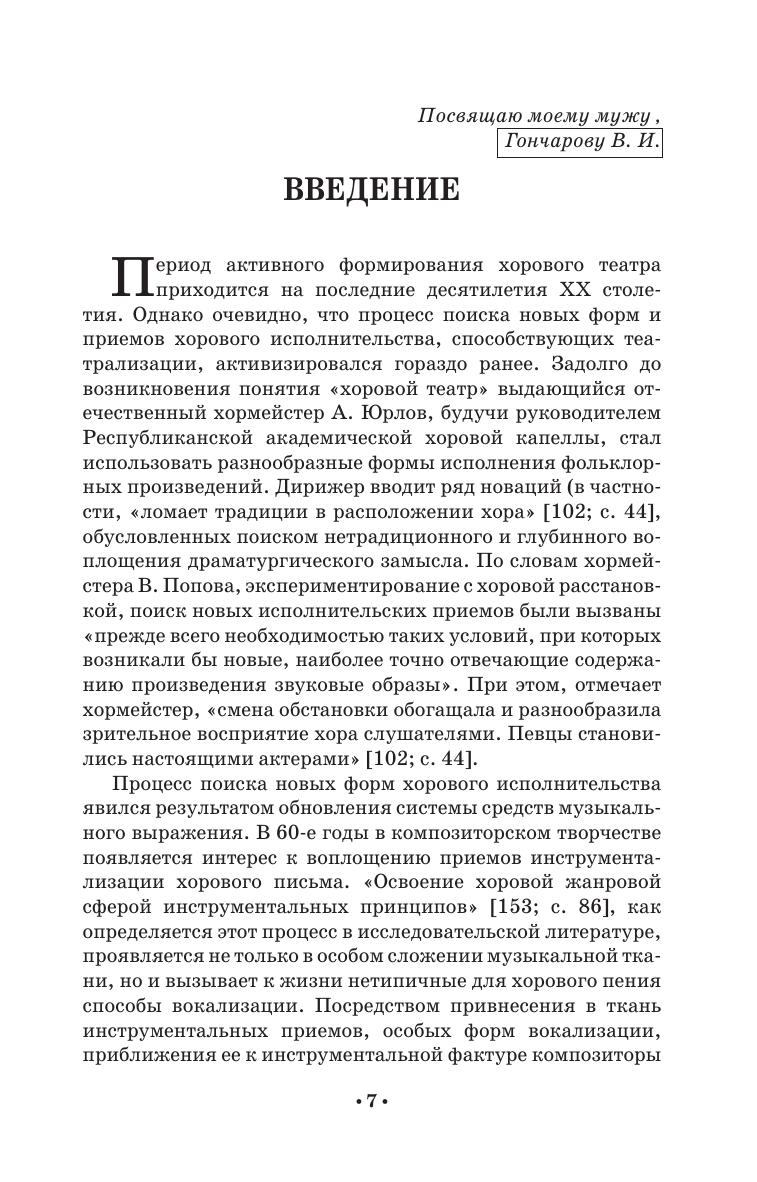 Посвящаю моему мужу ,
Гончарову В. И.

ВВЕДЕНИЕ

Период активного формирования хорового театра приходится на последние десятилетия XX столетия. Однако очевидно, что процесс поиска новых форм и приемов хорового исполнительства, способствующих театрализации, активизировался гораздо ранее. Задолго до возникновения понятия «хоровой театр» выдающийся отечественный хормейстер А. Юрлов, будучи руководителем Республиканской академической хоровой капеллы, стал использовать разнообразные формы исполнения фольклорных произведений. Дирижер вводит ряд новаций (в частности, «ломает традиции в расположении хора» [102; с. 44], обусловленных поиском нетрадиционного и глубинного воплощения драматургического замысла. По словам хормейстера В. Попова, экспериментирование с хоровой расстановкой, поиск новых исполнительских приемов были вызваны «прежде всего необходимостью таких условий, при которых возникали бы новые, наиболее точно отвечающие содержанию произведения звуковые образы». При этом, отмечает хормейстер, «смена обстановки обогащала и разнообразила зрительное восприятие хора слушателями. Певцы становились настоящими актерами» [102; с. 44].

Процесс поиска новых форм хорового исполнительства явился результатом обновления системы средств музыкального выражения. В 60-е годы в композиторском творчестве появляется интерес к воплощению приемов инструментализации хорового письма. «Освоение хоровой жанровой сферой инструментальных принципов» [153; с. 86], как определяется этот процесс в исследовательской литературе, проявляется не только в особом сложении музыкальной ткани, но и вызывает к жизни нетипичные для хорового пения способы вокализации. Посредством привнесения в ткань инструментальных приемов, особых форм вокализации, приближения ее к инструментальной фактуре композиторы

• 7 •